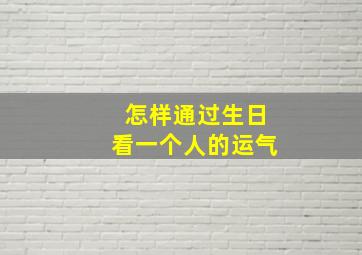 怎样通过生日
看一个人的运气